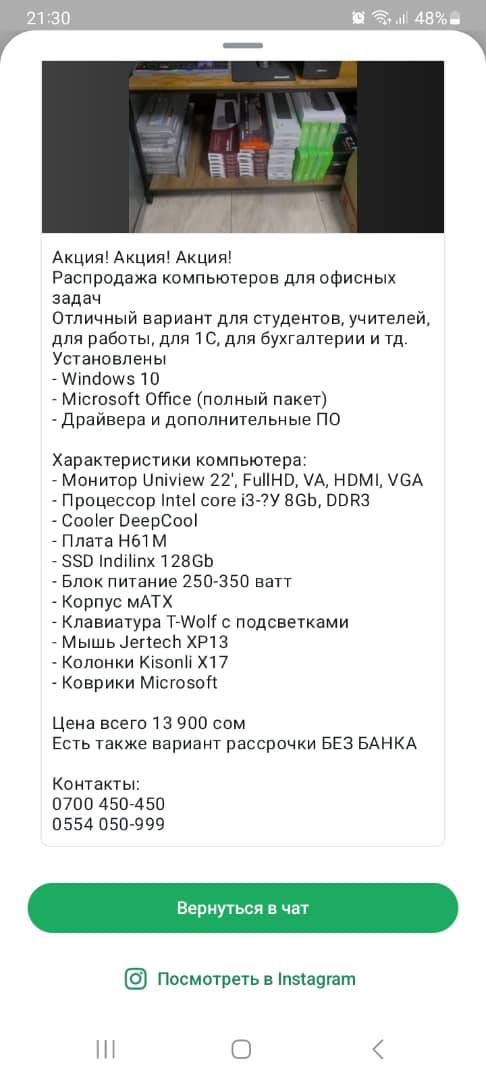 21:30 48%

Акция! Акция! Акция!
Распродажа компьютеров для офисных задач
Отличный вариант для студентов, учителей, для работы, для 1С, для бухгалтерии и тд.
Установлены
- Windows 10
- Microsoft Office (полный пакет)
- Драйвера и дополнительные ПО

Характеристики компьютера:
- Монитор Uniview 22', FullHD, VA, HDMI, VGA
- Процессор Intel core i3-?У 8Gb, DDR3
- Cooler DeepCool
- Плата H61M
- SSD Indilinx 128Gb
- Блок питание 250-350 ватт
- Корпус мATX
- Клавиатура T-Wolf с подсветками
- Мышь Jertech XP13
- Колонки Kisonli X17
- Коврики Microsoft

Цена всего 13 900 сом
Есть также вариант рассрочки БЕЗ БАНКА

Контакты:
0700 450-450
0554 050-999

Вернуться в чат

Посмотреть в Instagram